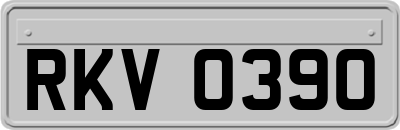 RKV 0390